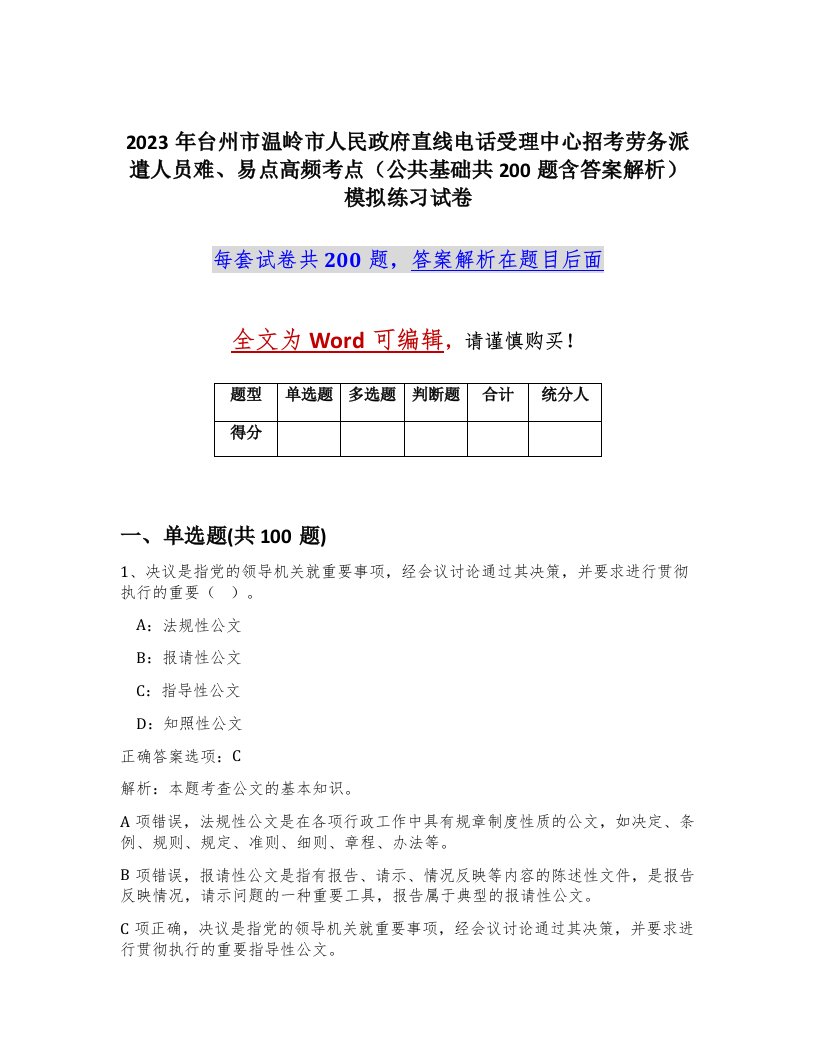 2023 年台州市温岭市人民政府直线电话受理中心招考劳务派遣人员难、易点高频考点（公共基础共 200 题含答案解析）模拟练习试卷

每套试卷共 200 题，答案解析在题目后面

全文为 Word 可编辑，请谨慎购买！

| 题型 | 单选题 | 多选题 | 判断题 | 合计 | 统分人 |
|---|---|---|---|---|---|
| 得分 | | | | | |

一、单选题(共 100 题)

1、决议是指党的领导机关就重要事项，经会议讨论通过其决策，并要求进行贯彻执行的重要（ ）。

A：法规性公文

B：报请性公文

C：指导性公文

D：知照性公文

正确答案选项：C

解析：本题考查公文的基本知识。

A 项错误，法规性公文是在各项行政工作中具有规章制度性质的公文，如决定、条例、规则、规定、准则、细则、章程、办法等。

B 项错误，报请性公文是指有报告、请示、情况反映等内容的陈述性文件，是报告反映情况，请示问题的一种重要工具，报告属于典型的报请性公文。

C 项正确，决议是指党的领导机关就重要事项，经会议讨论通过其决策，并要求进行贯彻执行的重要指导性公文。